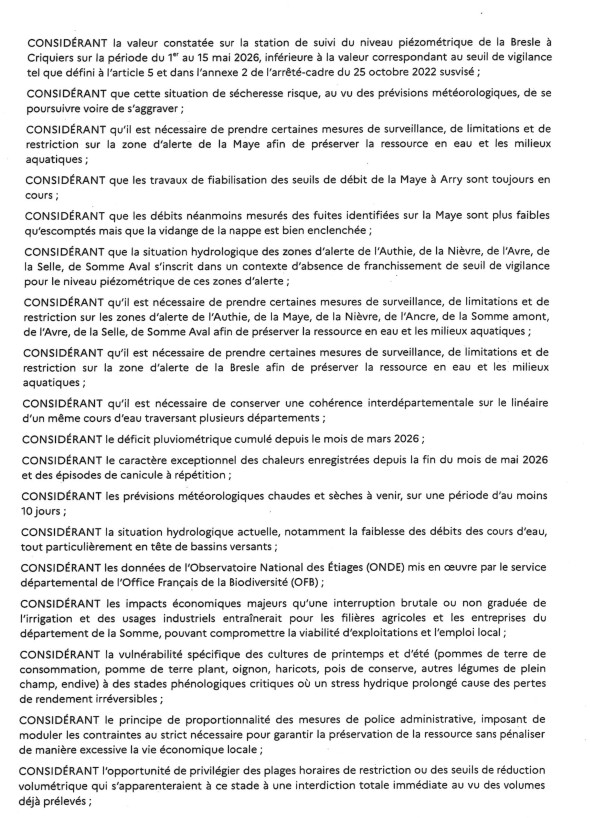 CONSIDÉRANT la valeur constatée sur la station de suivi du niveau piézométrique de la Bresle à Criquiers sur la période du 1$^{er}$ au 15 mai 2026, inférieure à la valeur correspondant au seuil de vigilance tel que défini à l'article 5 et dans l'annexe 2 de l'arrêté-cadre du 25 octobre 2022 susvisé ;

CONSIDÉRANT que cette situation de sécheresse risque, au vu des prévisions météorologiques, de se poursuivre voire de s'aggraver ;

CONSIDÉRANT qu'il est nécessaire de prendre certaines mesures de surveillance, de limitations et de restriction sur la zone d'alerte de la Maye afin de préserver la ressource en eau et les milieux aquatiques ;

CONSIDÉRANT que les travaux de fiabilisation des seuils de débit de la Maye à Arry sont toujours en cours ;

CONSIDÉRANT que les débits néanmoins mesurés des fuites identifiées sur la Maye sont plus faibles qu'escomptés mais que la vidange de la nappe est bien enclenchée ;

CONSIDÉRANT que la situation hydrologique des zones d'alerte de l'Authie, de la Nièvre, de l'Avre, de la Selle, de Somme Aval s'inscrit dans un contexte d'absence de franchissement de seuil de vigilance pour le niveau piézométrique de ces zones d'alerte ;

CONSIDÉRANT qu'il est nécessaire de prendre certaines mesures de surveillance, de limitations et de restriction sur les zones d'alerte de l'Authie, de la Maye, de la Nièvre, de l'Ancre, de la Somme amont, de l'Avre, de la Selle, de Somme Aval afin de préserver la ressource en eau et les milieux aquatiques ;

CONSIDÉRANT qu'il est nécessaire de prendre certaines mesures de surveillance, de limitations et de restriction sur la zone d'alerte de la Bresle afin de préserver la ressource en eau et les milieux aquatiques ;

CONSIDÉRANT qu'il est nécessaire de conserver une cohérence interdépartementale sur le linéaire d'un même cours d'eau traversant plusieurs départements ;

CONSIDÉRANT le déficit pluviométrique cumulé depuis le mois de mars 2026 ;

CONSIDÉRANT le caractère exceptionnel des chaleurs enregistrées depuis la fin du mois de mai 2026 et des épisodes de canicule à répétition ;

CONSIDÉRANT les prévisions météorologiques chaudes et sèches à venir, sur une période d'au moins 10 jours ;

CONSIDÉRANT la situation hydrologique actuelle, notamment la faiblesse des débits des cours d'eau, tout particulièrement en tête de bassins versants ;

CONSIDÉRANT les données de l'Observatoire National des Étiages (ONDE) mis en œuvre par le service départemental de l'Office Français de la Biodiversité (OFB) ;

CONSIDÉRANT les impacts économiques majeurs qu'une interruption brutale ou non graduée de l'irrigation et des usages industriels entraînerait pour les filières agricoles et les entreprises du département de la Somme, pouvant compromettre la viabilité d'exploitations et l'emploi local ;

CONSIDÉRANT la vulnérabilité spécifique des cultures de printemps et d'été (pommes de terre de consommation, pomme de terre plant, oignon, haricots, pois de conserve, autres légumes de plein champ, endive) à des stades phénologiques critiques où un stress hydrique prolongé cause des pertes de rendement irréversibles ;

CONSIDÉRANT le principe de proportionnalité des mesures de police administrative, imposant de moduler les contraintes au strict nécessaire pour garantir la préservation de la ressource sans pénaliser de manière excessive la vie économique locale ;

CONSIDÉRANT l'opportunité de privilégier des plages horaires de restriction ou des seuils de réduction volumétrique qui s'apparenteraient à ce stade à une interdiction totale immédiate au vu des volumes déjà prélevés ;